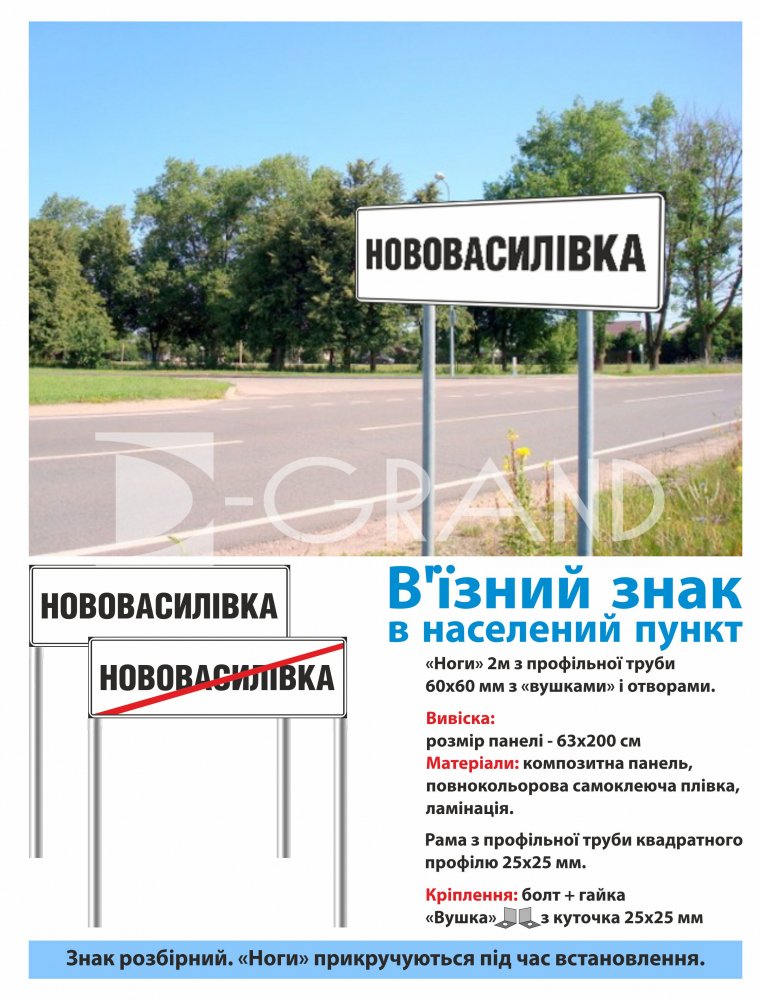 НОВОВАСИЛІВКА

НОВОВАСИЛІВКА

НОВОВАСИЛІВКА

В'їзний знак
в населений пункт

«Ноги» 2м з профільної труби 60х60 мм з «вушками» і отворами.

Вивіска:
розмір панелі - 63х200 см
Матеріали: композитна панель, повнокольорова самоклеюча плівка, ламінація.

Рама з профільної труби квадратного профілю 25х25 мм.

Кріплення: болт + гайка
«Вушка» з куточка 25х25 мм

Знак розбірний. «Ноги» прикручуються під час встановлення.

D-GRAND